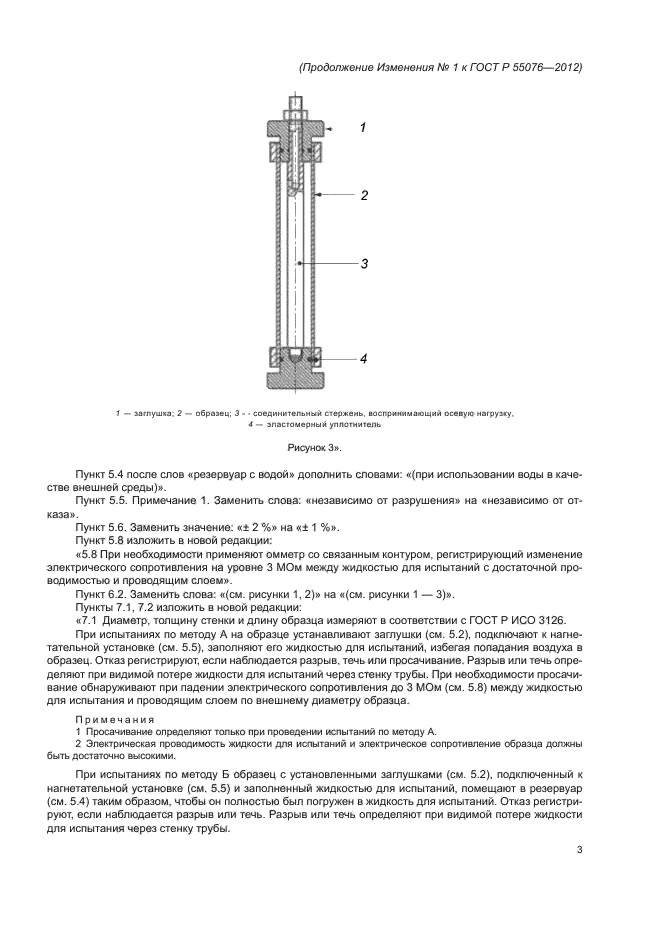 (Продолжение Изменения № 1 к ГОСТ Р 55076—2012)

1

2

3

4

1 — заглушка; 2 — образец; 3 - - соединительный стержень, воспринимающий осевую нагрузку, 4 — эластомерный уплотнитель

Рисунок 3».

Пункт 5.4 после слов «резервуар с водой» дополнить словами: «(при использовании воды в качестве внешней среды)».

Пункт 5.5. Примечание 1. Заменить слова: «независимо от разрушения» на «независимо от отказа».

Пункт 5.6. Заменить значение: «± 2 %» на «± 1 %».

Пункт 5.8 изложить в новой редакции:

«5.8 При необходимости применяют омметр со связанным контуром, регистрирующий изменение электрического сопротивления на уровне 3 МОм между жидкостью для испытаний с достаточной проводимостью и проводящим слоем».

Пункт 6.2. Заменить слова: «(см. рисунки 1, 2)» на «(см. рисунки 1 — 3)».

Пункты 7.1, 7.2 изложить в новой редакции:

«7.1 Диаметр, толщину стенки и длину образца измеряют в соответствии с ГОСТ Р ИСО 3126.

При испытаниях по методу А на образце устанавливают заглушки (см. 5.2), подключают к нагнетательной установке (см. 5.5), заполняют его жидкостью для испытаний, избегая попадания воздуха в образец. Отказ регистрируют, если наблюдается разрыв, течь или просачивание. Разрыв или течь определяют при видимой потере жидкости для испытаний через стенку трубы. При необходимости просачивание обнаруживают при падении электрического сопротивления до 3 МОм (см. 5.8) между жидкостью для испытания и проводящим слоем по внешнему диаметру образца.

Примечания

1 Просачивание определяют только при проведении испытаний по методу А.

2 Электрическая проводимость жидкости для испытаний и электрическое сопротивление образца должны быть достаточно высокими.

При испытаниях по методу Б образец с установленными заглушками (см. 5.2), подключенный к нагнетательной установке (см. 5.5) и заполненный жидкостью для испытаний, помещают в резервуар (см. 5.4) таким образом, чтобы он полностью был погружен в жидкость для испытаний. Отказ регистрируют, если наблюдается разрыв или течь. Разрыв или течь определяют при видимой потере жидкости для испытания через стенку трубы.

3